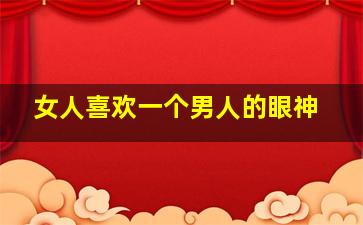 女人喜欢一个男人的眼神